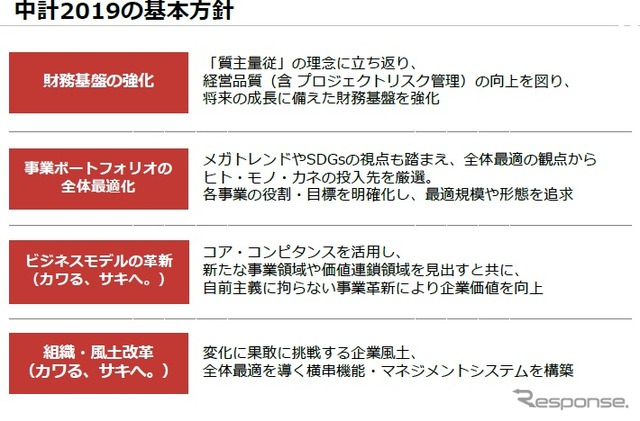 中計2019の基本方針

財務基盤の強化

「質主量従」の理念に立ち返り、経営品質（含 プロジェクトリスク管理）の向上を図り、将来の成長に備えた財務基盤を強化

事業ポートフォリオの全体最適化

メガトレンドやSDGsの視点も踏まえ、全体最適の観点からヒト・モノ・カネの投入先を厳選。各事業の役割・目標を明確化し、最適規模や形態を追求

ビジネスモデルの革新（カワる、サキへ。）

コア・コンピタンスを活用し、新たな事業領域や価値連鎖領域を見出すと共に、自前主義に拘らない事業革新により企業価値を向上

組織・風土改革（カワる、サキへ。）

変化に果敢に挑戦する企業風土、全体最適を導く横串機能・マネジメントシステムを構築

Response.